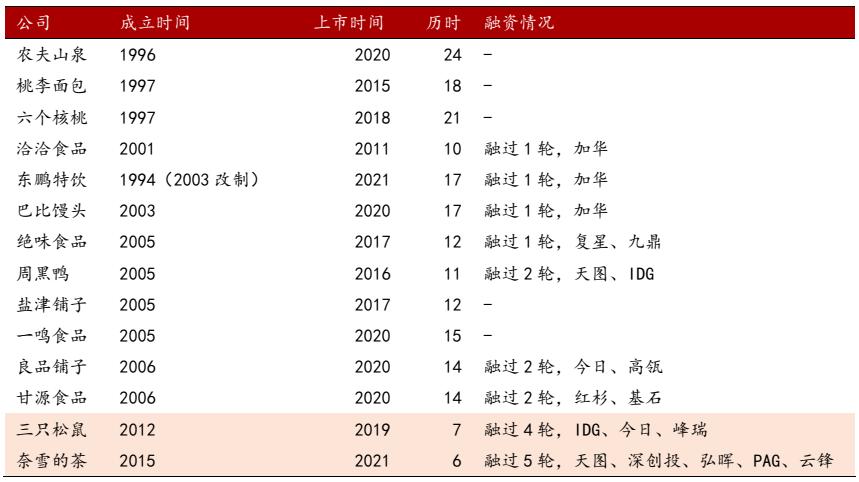 | 公司 | 成立时间 | 上市时间 | 历时 | 融资情况 |
|---|---|---|---|---|
| 农夫山泉 | 1996 | 2020 | 24 | - |
| 桃李面包 | 1997 | 2015 | 18 | - |
| 六个核桃 | 1997 | 2018 | 21 | - |
| 洽洽食品 | 2001 | 2011 | 10 | 融过1轮，加华 |
| 东鹏特饮 | 1994（2003改制） | 2021 | 17 | 融过1轮，加华 |
| 巴比馒头 | 2003 | 2020 | 17 | 融过1轮，加华 |
| 绝味食品 | 2005 | 2017 | 12 | 融过1轮，复星、九鼎 |
| 周黑鸭 | 2005 | 2016 | 11 | 融过2轮，天图、IDG |
| 盐津铺子 | 2005 | 2017 | 12 | - |
| 一鸣食品 | 2005 | 2020 | 15 | - |
| 良品铺子 | 2006 | 2020 | 14 | 融过2轮，今日、高瓴 |
| 甘源食品 | 2006 | 2020 | 14 | 融过2轮，红杉、基石 |
| 三只松鼠 | 2012 | 2019 | 7 | 融过4轮，IDG、今日、峰瑞 |
| 奈雪的茶 | 2015 | 2021 | 6 | 融过5轮，天图、深创投、弘晖、PAG、云锋 |